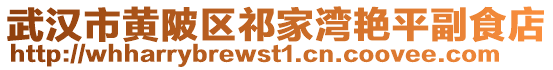 武汉市黄陂区祁家湾艳平副食店
http://whharrybrewst1.cn.coovee.com